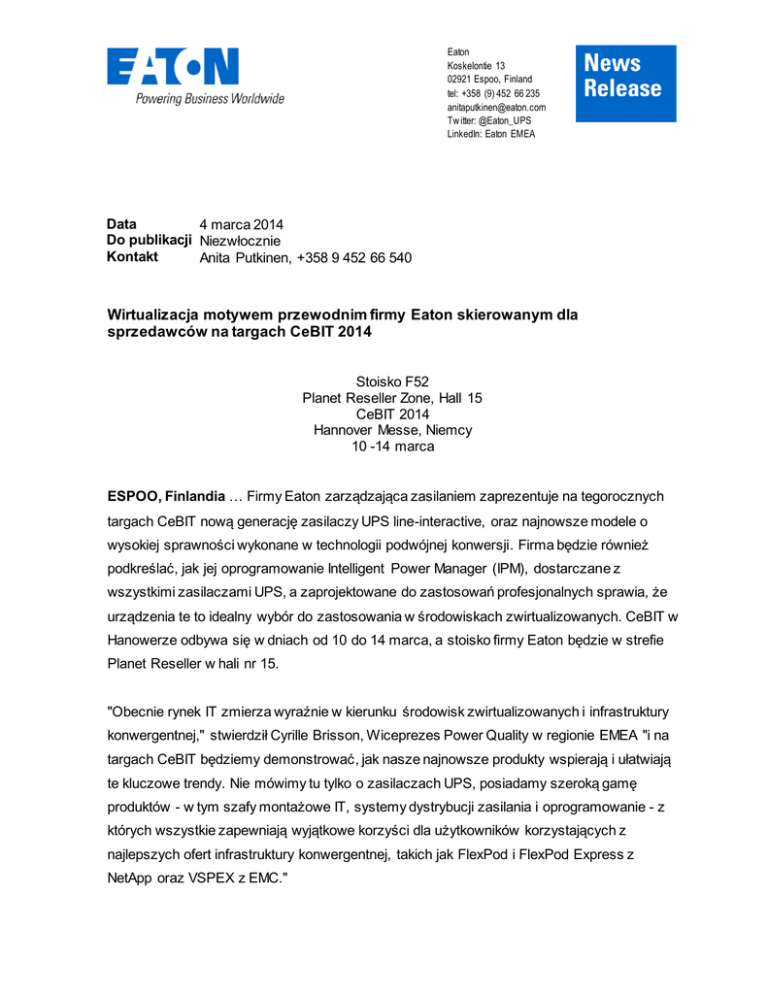 EATON
Powering Business Worldwide

Eaton
Koskelontie 13
02921 Espoo, Finland
tel: +358 (9) 452 66 235
anitaputkinen@eaton.com
Twitter: @Eaton_UPS
LinkedIn: Eaton EMEA

News Release

Data 4 marca 2014
Do publikacji Niezwłocznie
Kontakt Anita Putkinen, +358 9 452 66 540

Wirtualizacja motywem przewodnim firmy Eaton skierowanym dla sprzedawców na targach CeBIT 2014

Stoisko F52
Planet Reseller Zone, Hall 15
CeBIT 2014
Hannover Messe, Niemcy
10 -14 marca

ESPOO, Finlandia … Firmy Eaton zarządzająca zasilaniem zaprezentuje na tegorocznych targach CeBIT nową generację zasilaczy UPS line-interactive, oraz najnowsze modele o wysokiej sprawności wykonane w technologii podwójnej konwersji. Firma będzie również podkreślać, jak jej oprogramowanie Intelligent Power Manager (IPM), dostarczane z wszystkimi zasilaczami UPS, a zaprojektowane do zastosowań profesjonalnych sprawia, że urządzenia te to idealny wybór do zastosowania w środowiskach zwirtualizowanych. CeBIT w Hanowerze odbywa się w dniach od 10 do 14 marca, a stoisko firmy Eaton będzie w strefie Planet Reseller w hali nr 15.

"Obecnie rynek IT zmierza wyraźnie w kierunku środowisk zwirtualizowanych i infrastruktury konwergentnej," stwierdził Cyrille Brisson, Wiceprezes Power Quality w regionie EMEA "i na targach CeBIT będziemy demonstrować, jak nasze najnowsze produkty wspierają i ułatwiają te kluczowe trendy. Nie mówimy tu tylko o zasilaczach UPS, posiadamy szeroką gamę produktów - w tym szafy montażowe IT, systemy dystrybucji zasilania i oprogramowanie - z których wszystkie zapewniają wyjątkowe korzyści dla użytkowników korzystających z najlepszych ofert infrastruktury konwergentnej, takich jak FlexPod i FlexPod Express z NetApp oraz VSPEX z EMC."